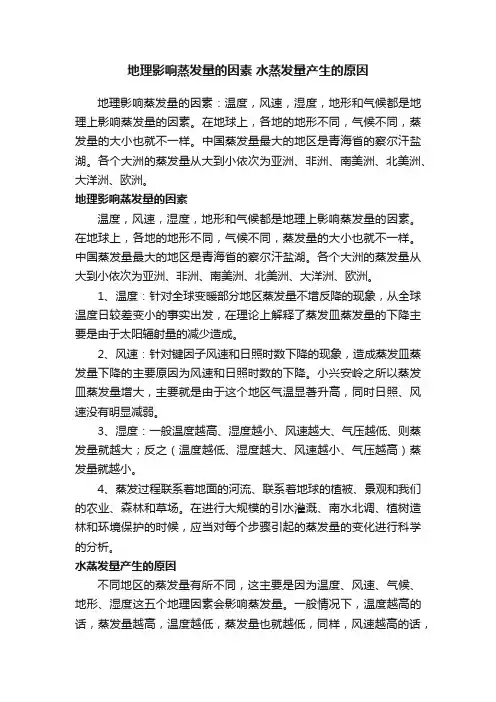 地理影响蒸发量的因素 水蒸发量产生的原因

地理影响蒸发量的因素：温度，风速，湿度，地形和气候都是地理上影响蒸发量的因素。在地球上，各地的地形不同，气候不同，蒸发量的大小也就不一样。中国蒸发量最大的地区是青海省的察尔汗盐湖。各个大洲的蒸发量从大到小依次为亚洲、非洲、南美洲、北美洲、大洋洲、欧洲。

地理影响蒸发量的因素

温度，风速，湿度，地形和气候都是地理上影响蒸发量的因素。在地球上，各地的地形不同，气候不同，蒸发量的大小也就不一样。中国蒸发量最大的地区是青海省的察尔汗盐湖。各个大洲的蒸发量从大到小依次为亚洲、非洲、南美洲、北美洲、大洋洲、欧洲。

1、温度：针对全球变暖部分地区蒸发量不增反降的现象，从全球温度日较差变小的事实出发，在理论上解释了蒸发皿蒸发量的下降主要是由于太阳辐射量的减少造成。

2、风速：针对键因子风速和日照时数下降的现象，造成蒸发皿蒸发量下降的主要原因为风速和日照时数的下降。小兴安岭之所以蒸发皿蒸发量增大，主要就是由于这个地区气温显著升高，同时日照、风速没有明显减弱。

3、湿度：一般温度越高、湿度越小、风速越大、气压越低、则蒸发量就越大；反之（温度越低、湿度越大、风速越小、气压越高）蒸发量就越小。

4、蒸发过程联系着地面的河流、联系着地球的植被、景观和我们的农业、森林和草场。在进行大规模的引水灌溉、南水北调、植树造林和环境保护的时候，应当对每个步骤引起的蒸发量的变化进行科学的分析。

水蒸发量产生的原因

不同地区的蒸发量有所不同，这主要是因为温度、风速、气候、地形、湿度这五个地理因素会影响蒸发量。一般情况下，温度越高的话，蒸发量越高，温度越低，蒸发量也就越低，同样，风速越高的话，